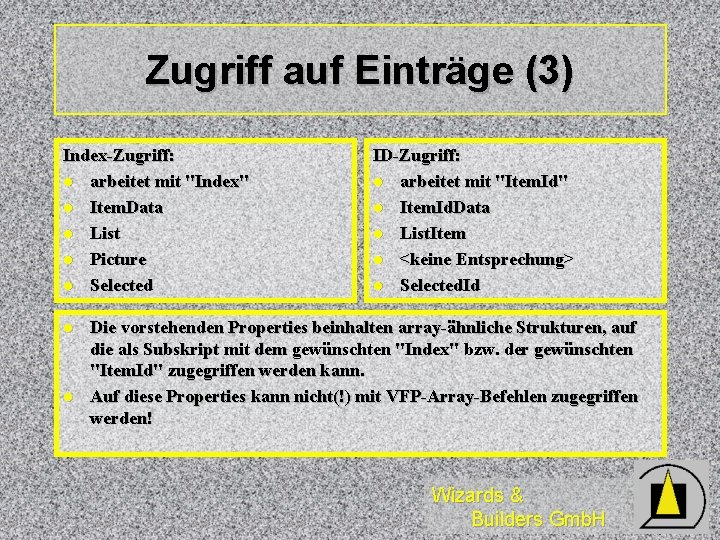 Zugriff auf Einträge (3)

Index-Zugriff:
- arbeitet mit "Index"
- ItemData
- List
- Picture
- Selected

ID-Zugriff:
- arbeitet mit "ItemId"
- ItemIdData
- ListItem
- <keine Entsprechung>
- SelectedId

- Die vorstehenden Properties beinhalten array-ähnliche Strukturen, auf die als Subskript mit dem gewünschten "Index" bzw. der gewünschten "ItemId" zugegriffen werden kann.
- Auf diese Properties kann nicht(!) mit VFP-Array-Befehlen zugegriffen werden!

Wizards & Builders GmbH